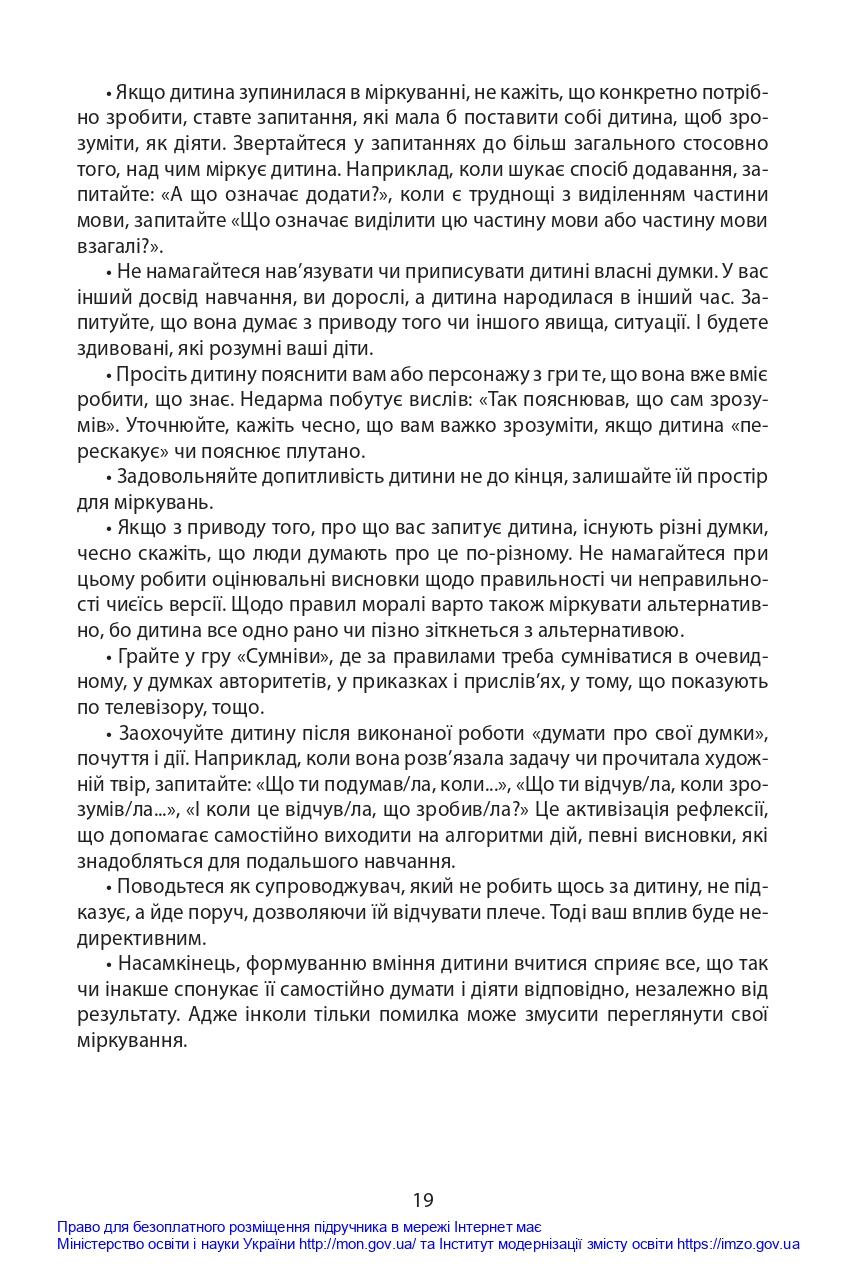 • Якщо дитина зупинилася в міркуванні, не кажіть, що конкретно потрібно зробити, ставте запитання, які мала б поставити собі дитина, щоб зрозуміти, як діяти. Звертайтеся у запитаннях до більш загального стосовно того, над чим міркує дитина. Наприклад, коли шукає спосіб додавання, запитайте: «А що означає додати?», коли є труднощі з виділенням частини мови, запитайте «Що означає виділити цю частину мови або частину мови взагалі?».

• Не намагайтеся нав'язувати чи приписувати дитині власні думки. У вас інший досвід навчання, ви дорослі, а дитина народилася в інший час. Запитуйте, що вона думає з приводу того чи іншого явища, ситуації. І будете здивовані, які розумні ваші діти.

• Просіть дитину пояснити вам або персонажу з гри те, що вона вже вміє робити, що знає. Недарма побутує вислів: «Так пояснював, що сам зрозумів». Уточнюйте, кажіть чесно, що вам важко зрозуміти, якщо дитина «перескакує» чи пояснює плутано.

• Задовольняйте допитливість дитини не до кінця, залишайте їй простір для міркувань.

• Якщо з приводу того, про що вас запитує дитина, існують різні думки, чесно скажіть, що люди думають про це по-різному. Не намагайтеся при цьому робити оцінювальні висновки щодо правильності чи неправильності чиєїсь версії. Щодо правил моралі варто також міркувати альтернативно, бо дитина все одно рано чи пізно зіткнеться з альтернативою.

• Грайте у гру «Сумніви», де за правилами треба сумніватися в очевидному, у думках авторитетів, у приказках і прислів'ях, у тому, що показують по телевізору, тощо.

• Заохочуйте дитину після виконаної роботи «думати про свої думки», почуття і дії. Наприклад, коли вона розв'язала задачу чи прочитала художній твір, запитайте: «Що ти подумав/ла, коли...», «Що ти відчув/ла, коли зрозумів/ла...», «І коли це відчув/ла, що зробив/ла?» Це активізація рефлексії, що допомагає самостійно виходити на алгоритми дій, певні висновки, які знадобляться для подальшого навчання.

• Поводьтеся як супроводжувач, який не робить щось за дитину, не підказує, а йде поруч, дозволяючи їй відчувати плече. Тоді ваш вплив буде недирективним.

• Насамкінець, формуванню вміння дитини вчитися сприяє все, що так чи інакше спонукає її самостійно думати і діяти відповідно, незалежно від результату. Адже інколи тільки помилка може змусити переглянути свої міркування.

19

Право для безоплатного розміщення підручника в мережі Інтернет має
Міністерство освіти і науки України http://mon.gov.ua/ та Інститут модернізації змісту освіти https://imzo.gov.ua